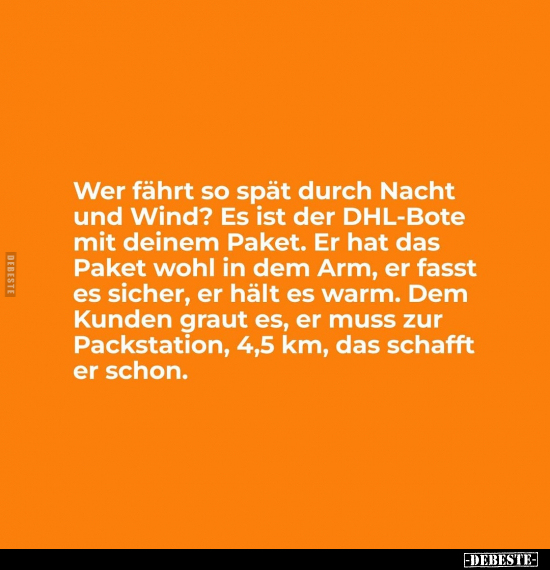 DEBESTE

Wer fährt so spät durch Nacht und Wind? Es ist der DHL-Bote mit deinem Paket. Er hat das Paket wohl in dem Arm, er fasst es sicher, er hält es warm. Dem Kunden graut es, er muss zur Packstation, 4,5 km, das schafft er schon.

-DEBESTE-